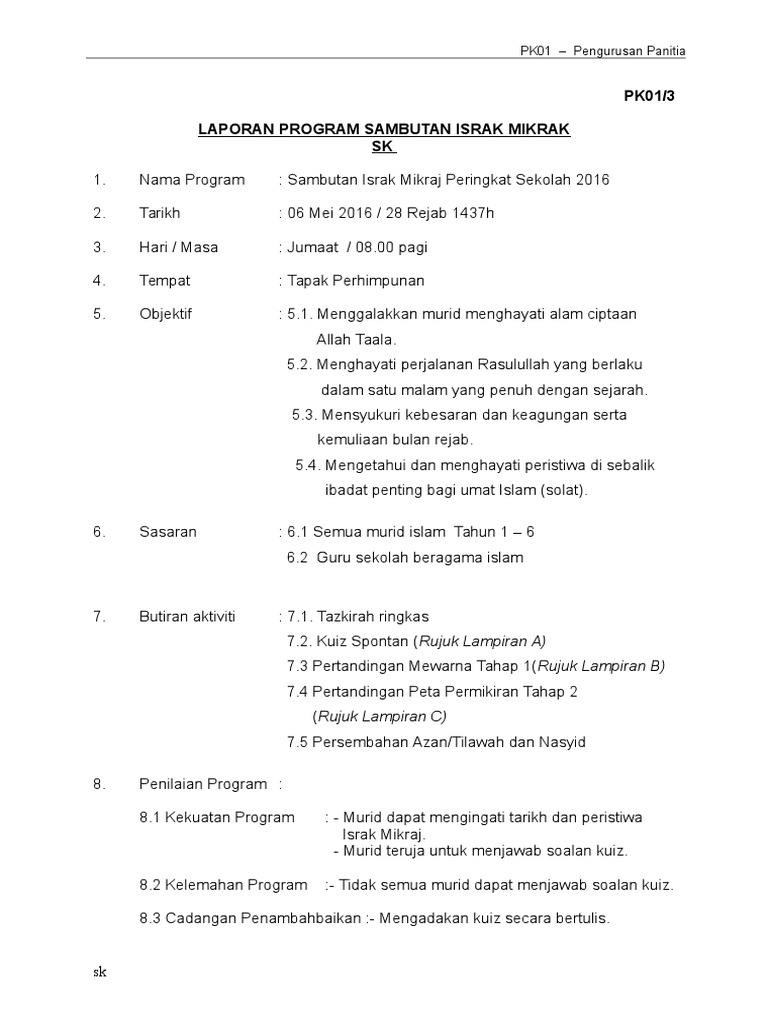 PK01 – Pengurusan Panitia

PK01/3

LAPORAN PROGRAM SAMBUTAN ISRAK MIKRAK
SK

1. Nama Program : Sambutan Israk Mikraj Peringkat Sekolah 2016

2. Tarikh : 06 Mei 2016 / 28 Rejab 1437h

3. Hari / Masa : Jumaat / 08.00 pagi

4. Tempat : Tapak Perhimpunan

5. Objektif : 5.1. Menggalakkan murid menghayati alam ciptaan Allah Taala.
5.2. Menghayati perjalanan Rasulullah yang berlaku dalam satu malam yang penuh dengan sejarah.
5.3. Mensyukuri kebesaran dan keagungan serta kemuliaan bulan rejab.
5.4. Mengetahui dan menghayati peristiwa di sebalik ibadat penting bagi umat Islam (solat).

6. Sasaran : 6.1 Semua murid islam Tahun 1 – 6
6.2 Guru sekolah beragama islam

7. Butiran aktiviti : 7.1. Tazkirah ringkas
7.2. Kuiz Spontan (Rujuk Lampiran A)
7.3 Pertandingan Mewarna Tahap 1(Rujuk Lampiran B)
7.4 Pertandingan Peta Permikiran Tahap 2 (Rujuk Lampiran C)
7.5 Persembahan Azan/Tilawah dan Nasyid

8. Penilaian Program :

8.1 Kekuatan Program : - Murid dapat mengingati tarikh dan peristiwa Israk Mikraj.
- Murid teruja untuk menjawab soalan kuiz.

8.2 Kelemahan Program :- Tidak semua murid dapat menjawab soalan kuiz.

8.3 Cadangan Penambahbaikan :- Mengadakan kuiz secara bertulis.

sk